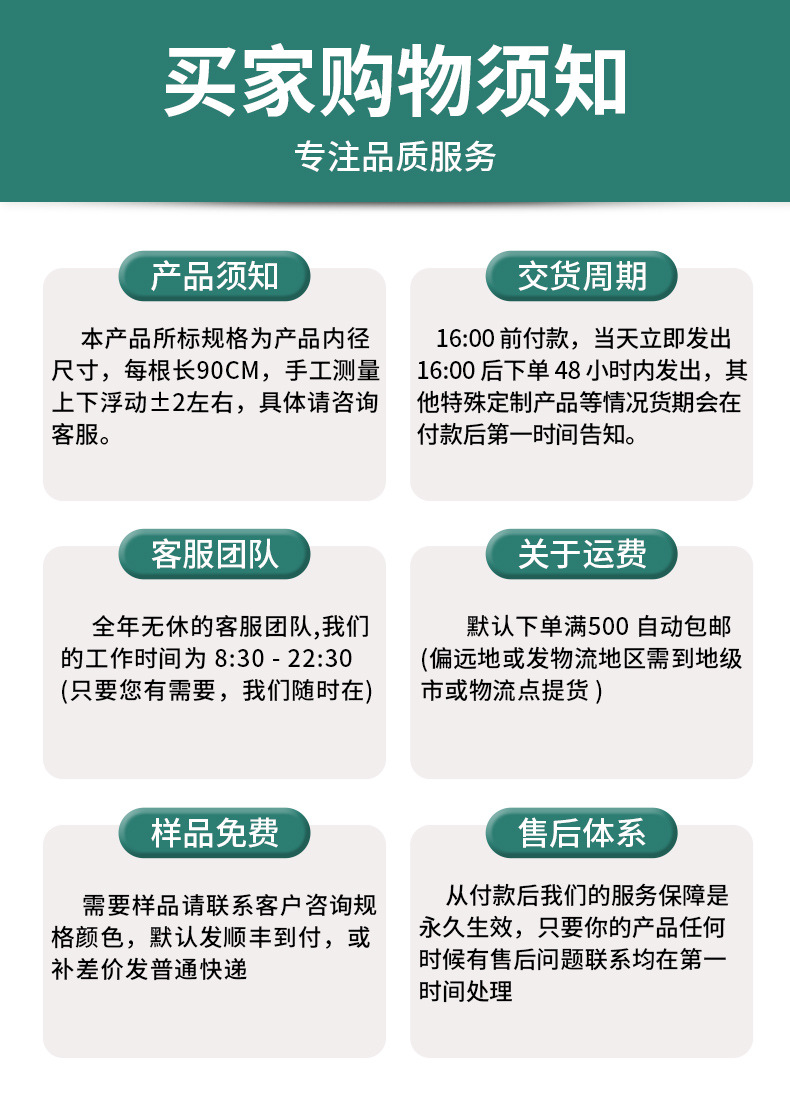 买家购物须知

专注品质服务

产品须知

本产品所标规格为产品内径尺寸，每根长90CM，手工测量上下浮动±2左右，具体请咨询客服。

交货周期

16:00 前付款，当天立即发出 16:00 后下单 48 小时内发出，其他特殊定制产品等情况货期会在付款后第一时间告知。

客服团队

全年无休的客服团队,我们的工作时间为 8:30 - 22:30 (只要您有需要，我们随时在)

关于运费

默认下单满500 自动包邮 (偏远地或发物流地区需到地级市或物流点提货 )

样品免费

需要样品请联系客户咨询规格颜色，默认发顺丰到付，或补差价发普通快递

售后体系

从付款后我们的服务保障是永久生效，只要你的产品任何时候有售后问题联系均在第一时间处理